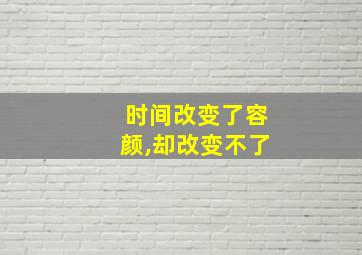 时间改变了容颜,却改变不了